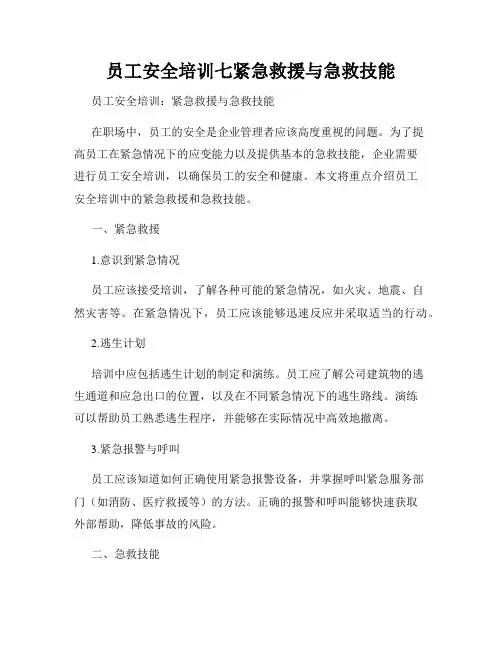 员工安全培训七紧急救援与急救技能

员工安全培训：紧急救援与急救技能

在职场中，员工的安全是企业管理者应该高度重视的问题。为了提高员工在紧急情况下的应变能力以及提供基本的急救技能，企业需要进行员工安全培训，以确保员工的安全和健康。本文将重点介绍员工安全培训中的紧急救援和急救技能。

一、紧急救援

1.意识到紧急情况

员工应该接受培训，了解各种可能的紧急情况，如火灾、地震、自然灾害等。在紧急情况下，员工应该能够迅速反应并采取适当的行动。

2.逃生计划

培训中应包括逃生计划的制定和演练。员工应了解公司建筑物的逃生通道和应急出口的位置，以及在不同紧急情况下的逃生路线。演练可以帮助员工熟悉逃生程序，并能够在实际情况中高效地撤离。

3.紧急报警与呼叫

员工应该知道如何正确使用紧急报警设备，并掌握呼叫紧急服务部门（如消防、医疗救援等）的方法。正确的报警和呼叫能够快速获取外部帮助，降低事故的风险。

二、急救技能